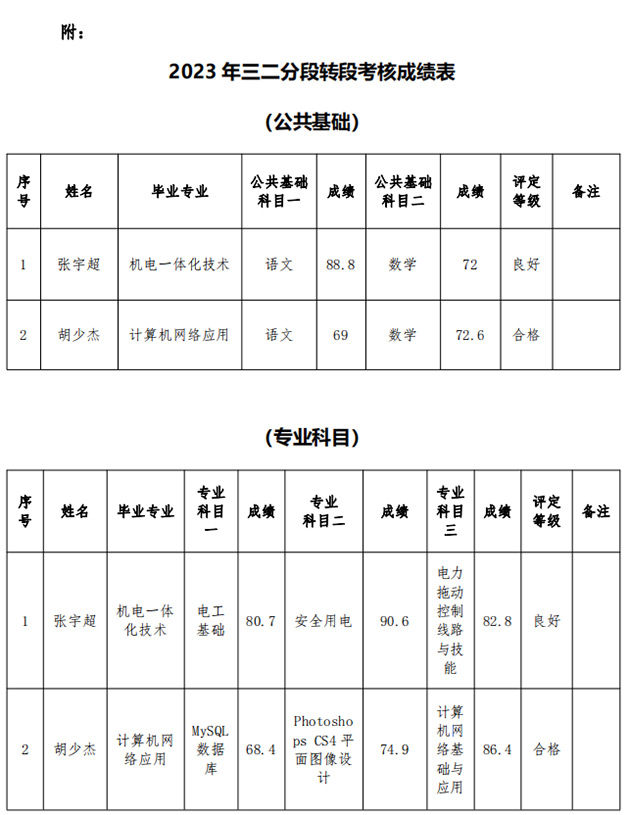 附：

2023 年三二分段转段考核成绩表

（公共基础）

| 序号 | 姓名 | 毕业专业 | 公共基础科目一 | 成绩 | 公共基础科目二 | 成绩 | 评定等级 | 备注 |
|---|---|---|---|---|---|---|---|---|
| 1 | 张宇超 | 机电一体化技术 | 语文 | 88.8 | 数学 | 72 | 良好 | |
| 2 | 胡少杰 | 计算机网络应用 | 语文 | 69 | 数学 | 72.6 | 合格 | |

（专业科目）

| 序号 | 姓名 | 毕业专业 | 专业科目一 | 成绩 | 专业科目二 | 成绩 | 专业科目三 | 成绩 | 评定等级 | 备注 |
|---|---|---|---|---|---|---|---|---|---|---|
| 1 | 张宇超 | 机电一体化技术 | 电工基础 | 80.7 | 安全用电 | 90.6 | 电力拖动控制线路与技能 | 82.8 | 良好 | |
| 2 | 胡少杰 | 计算机网络应用 | MySQL 数据库 | 68.4 | Photoshops CS4 平面图像设计 | 74.9 | 计算机网络基础与应用 | 86.4 | 合格 | |